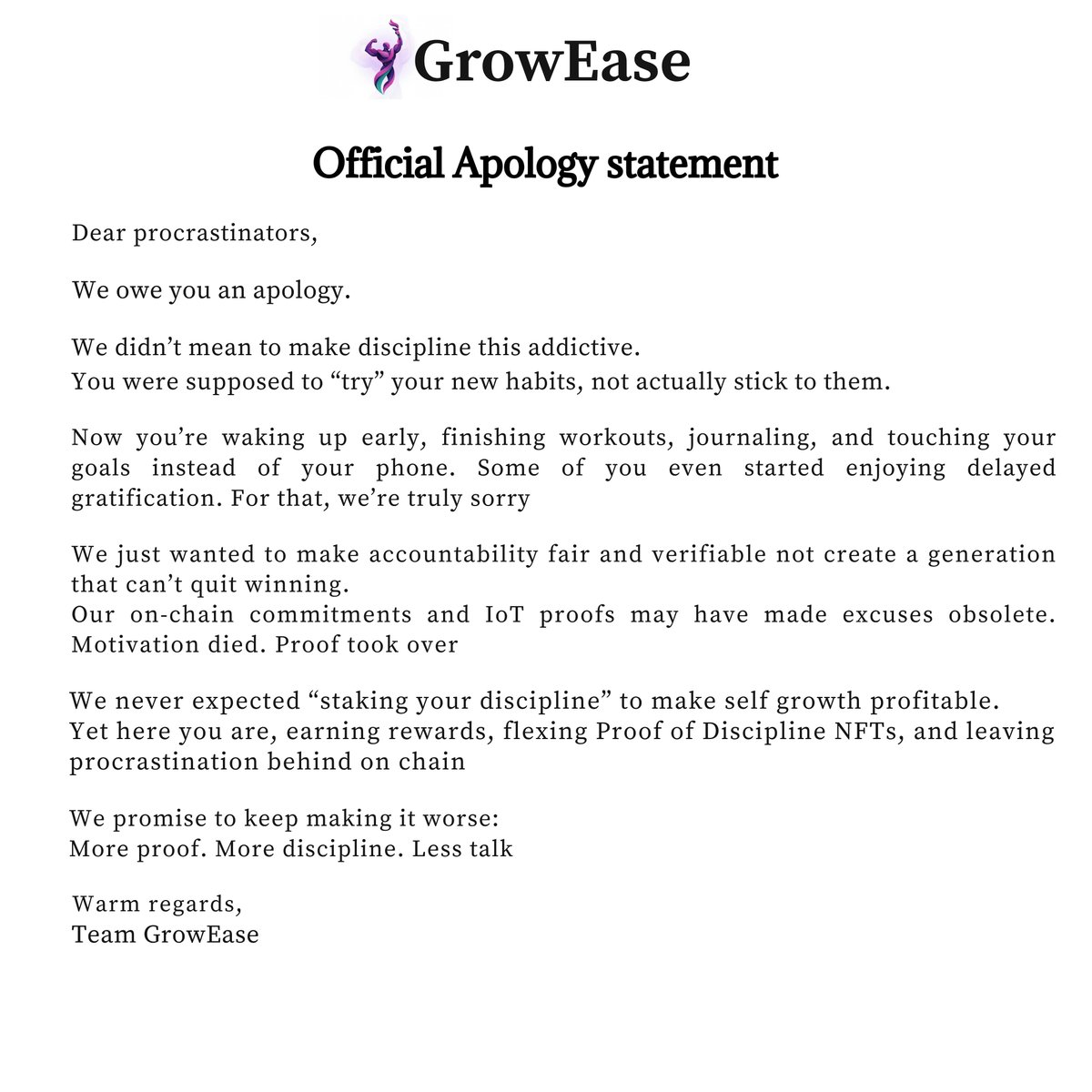 GrowEase

Official Apology statement

Dear procrastinators,

We owe you an apology.

We didn’t mean to make discipline this addictive.
You were supposed to “try” your new habits, not actually stick to them.

Now you’re waking up early, finishing workouts, journaling, and touching your goals instead of your phone. Some of you even started enjoying delayed gratification. For that, we’re truly sorry

We just wanted to make accountability fair and verifiable not create a generation that can’t quit winning.
Our on-chain commitments and IoT proofs may have made excuses obsolete. Motivation died. Proof took over

We never expected “staking your discipline” to make self growth profitable.
Yet here you are, earning rewards, flexing Proof of Discipline NFTs, and leaving procrastination behind on chain

We promise to keep making it worse:
More proof. More discipline. Less talk

Warm regards,
Team GrowEase